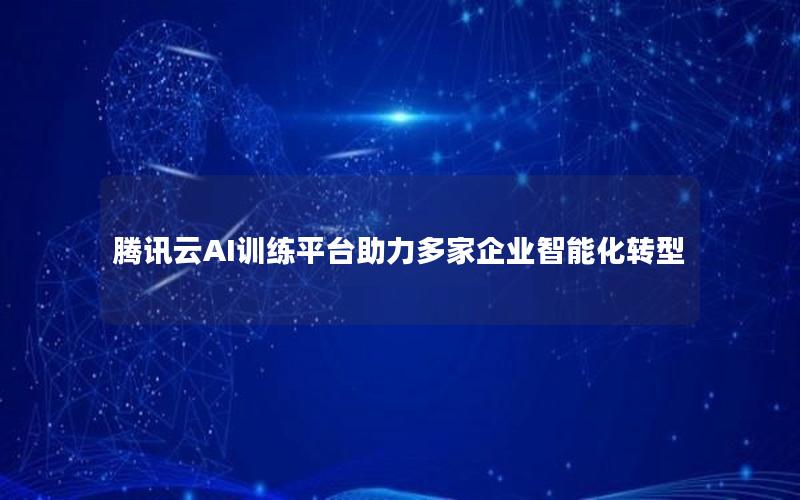 腾讯云AI训练平台助力多家企业智能化转型